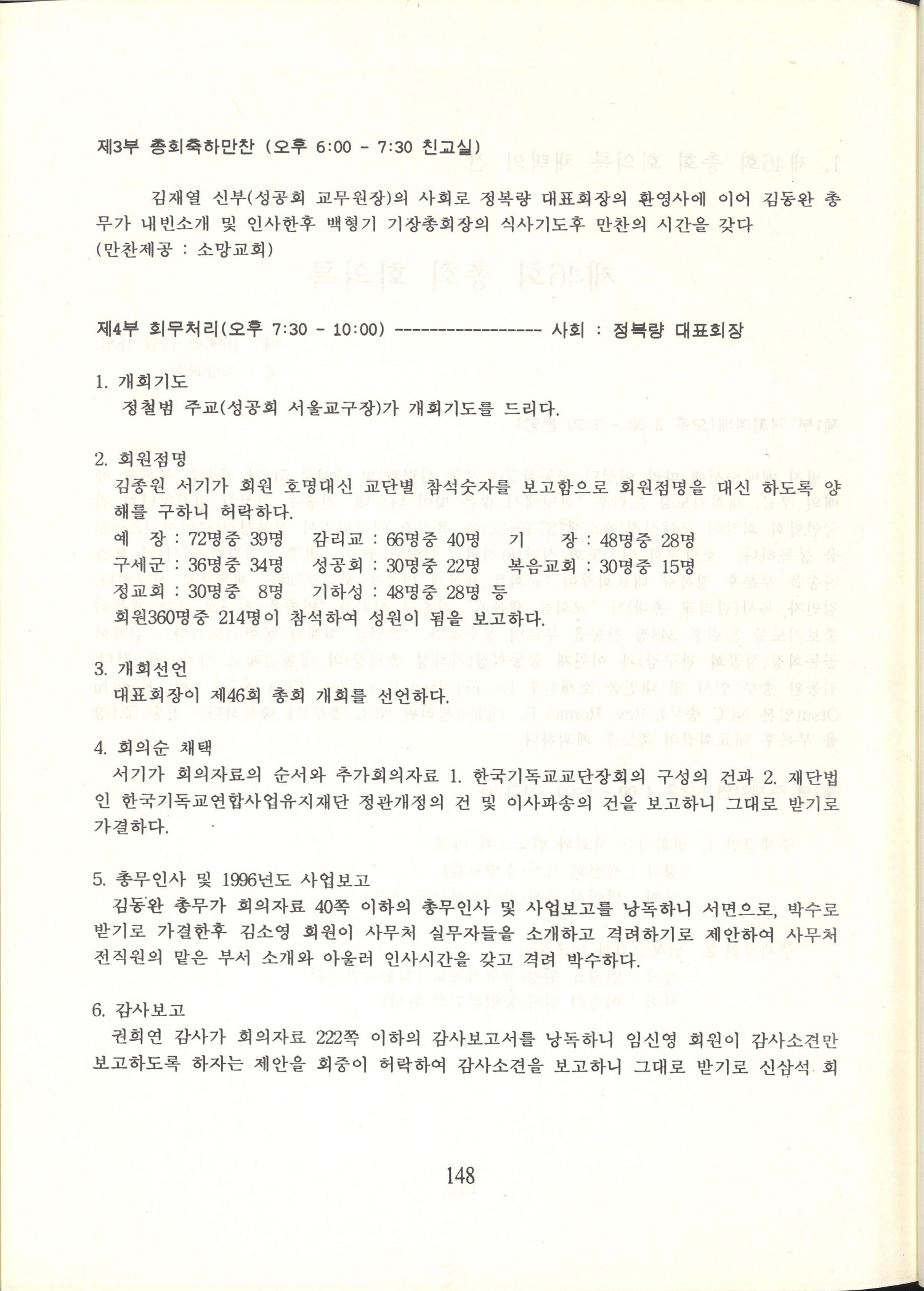 제3부 총회축하만찬 (오후 6:00 - 7:30 친교실)

김재열 신부(성공회 교무원장)의 사회로 정복량 대표회장의 환영사에 이어 김동완 총무가 내빈소개 및 인사한후 백형기 기장총회장의 식사기도후 만찬의 시간을 갖다 (만찬제공 : 소망교회)

제4부 회무처리(오후 7:30 - 10:00) ------------------ 사회 : 정복량 대표회장

1. 개회기도
정철범 주교(성공회 서울교구장)가 개회기도를 드리다.

2. 회원점명
김종원 서기가 회원 호명대신 교단별 참석숫자를 보고함으로 회원점명을 대신 하도록 양해를 구하니 허락하다.
예 장 : 72명중 39명 감리교 : 66명중 40명 기 장 : 48명중 28명
구세군 : 36명중 34명 성공회 : 30명중 22명 복음교회 : 30명중 15명
정교회 : 30명중 8명 기하성 : 48명중 28명 등
회원360명중 214명이 참석하여 성원이 됨을 보고하다.

3. 개회선언
대표회장이 제46회 총회 개회를 선언하다.

4. 회의순 채택
서기가 회의자료의 순서와 추가회의자료 1. 한국기독교교단장회의 구성의 건과 2. 재단법인 한국기독교연합사업유지재단 정관개정의 건 및 이사파송의 건을 보고하니 그대로 받기로 가결하다.

5. 총무인사 및 1996년도 사업보고
김동완 총무가 회의자료 40쪽 이하의 총무인사 및 사업보고를 낭독하니 서면으로, 박수로 받기로 가결한후 김소영 회원이 사무처 실무자들을 소개하고 격려하기로 제안하여 사무처 전직원의 맡은 부서 소개와 아울러 인사시간을 갖고 격려 박수하다.

6. 감사보고
권희연 감사가 회의자료 222쪽 이하의 감사보고서를 낭독하니 임신영 회원이 감사소견만 보고하도록 하자는 제안을 회중이 허락하여 감사소견을 보고하니 그대로 받기로 신삼석 회

148